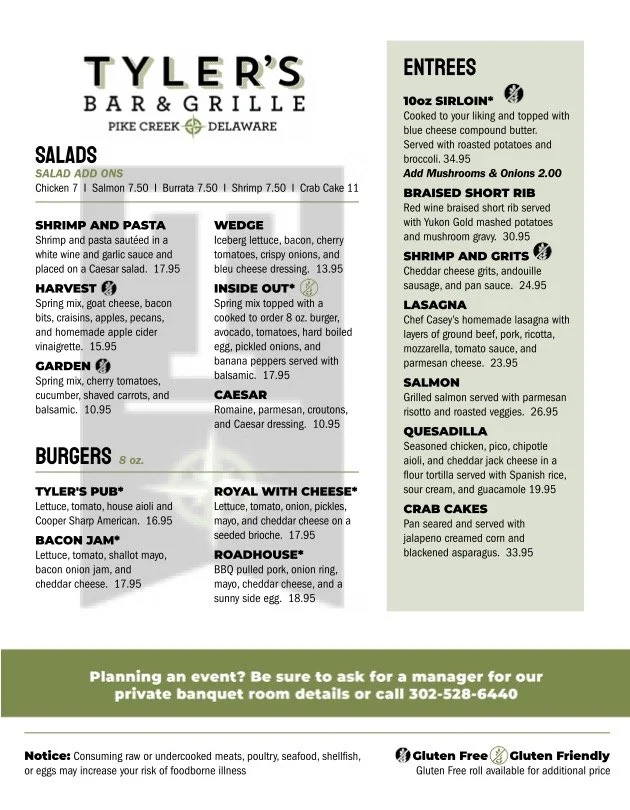 TYLER'S
BAR & GRILLE
PIKE CREEK DELAWARE

SALADS
SALAD ADD ONS
Chicken 7 | Salmon 7.50 | Burrata 7.50 | Shrimp 7.50 | Crab Cake 11

SHRIMP AND PASTA
Shrimp and pasta sautéed in a white wine and garlic sauce and placed on a Caesar salad. 17.95

HARVEST
Spring mix, goat cheese, bacon bits, craisins, apples, pecans, and homemade apple cider vinaigrette. 15.95

GARDEN
Spring mix, cherry tomatoes, cucumber, shaved carrots, and balsamic. 10.95

WEDGE
Iceberg lettuce, bacon, cherry tomatoes, crispy onions, and bleu cheese dressing. 13.95

INSIDE OUT*
Spring mix topped with a cooked to order 8 oz. burger, avocado, tomatoes, hard boiled egg, pickled onions, and banana peppers served with balsamic. 17.95

CAESAR
Romaine, parmesan, croutons, and Caesar dressing. 10.95

BURGERS 8 oz.

TYLER'S PUB*
Lettuce, tomato, house aioli and Cooper Sharp American. 16.95

BACON JAM*
Lettuce, tomato, shallot mayo, bacon onion jam, and cheddar cheese. 17.95

ROYAL WITH CHEESE*
Lettuce, tomato, onion, pickles, mayo, and cheddar cheese on a seeded brioche. 17.95

ROADHOUSE*
BBQ pulled pork, onion ring, mayo, cheddar cheese, and a sunny side egg. 18.95

ENTREES

10oz SIRLOIN*
Cooked to your liking and topped with blue cheese compound butter. Served with roasted potatoes and broccoli. 34.95
Add Mushrooms & Onions 2.00

BRAISED SHORT RIB
Red wine braised short rib served with Yukon Gold mashed potatoes and mushroom gravy. 30.95

SHRIMP AND GRITS
Cheddar cheese grits, andouille sausage, and pan sauce. 24.95

LASAGNA
Chef Casey's homemade lasagna with layers of ground beef, pork, ricotta, mozzarella, tomato sauce, and parmesan cheese. 23.95

SALMON
Grilled salmon served with parmesan risotto and roasted veggies. 26.95

QUESADILLA
Seasoned chicken, pico, chipotle aioli, and cheddar jack cheese in a flour tortilla served with Spanish rice, sour cream, and guacamole 19.95

CRAB CAKES
Pan seared and served with jalapeno creamed corn and blackened asparagus. 33.95

Planning an event? Be sure to ask for a manager for our private banquet room details or call 302-528-6440

Notice: Consuming raw or undercooked meats, poultry, seafood, shellfish, or eggs may increase your risk of foodborne illness

Gluten Free Gluten Friendly
Gluten Free roll available for additional price